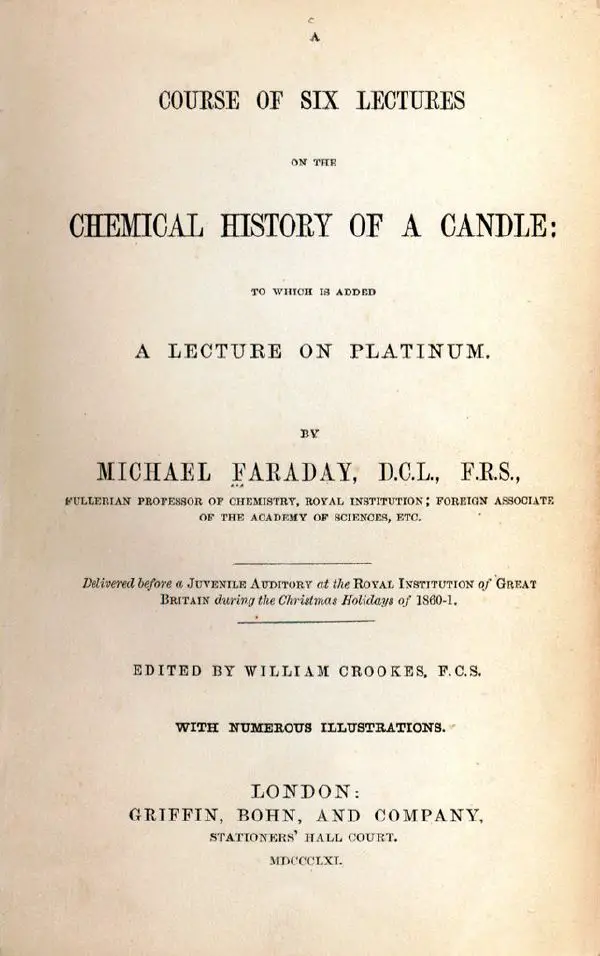 A

COURSE OF SIX LECTURES

ON THE

CHEMICAL HISTORY OF A CANDLE:

TO WHICH IS ADDED

A LECTURE ON PLATINUM.

BY

MICHAEL FARADAY, D.C.L., F.R.S.,

FULLERIAN PROFESSOR OF CHEMISTRY, ROYAL INSTITUTION; FOREIGN ASSOCIATE OF THE ACADEMY OF SCIENCES, ETC.

Delivered before a JUVENILE AUDITORY at the ROYAL INSTITUTION of GREAT BRITAIN during the Christmas Holidays of 1860-1.

EDITED BY WILLIAM CROOKES, F.C.S.

WITH NUMEROUS ILLUSTRATIONS.

LONDON:
GRIFFIN, BOHN, AND COMPANY,
STATIONERS' HALL COURT.
MDCCCLXI.